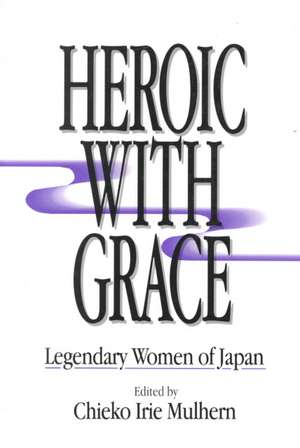 HEROIC
WITH
GRACE

Legendary Women of Japan

Edited by
Chieko Irie Mulhern